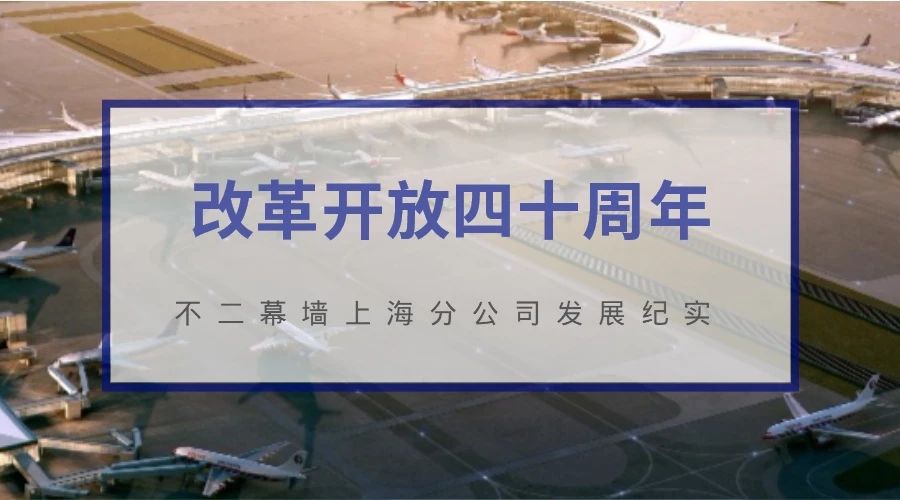 改革开放四十周年

不二幕墙上海分公司发展纪实